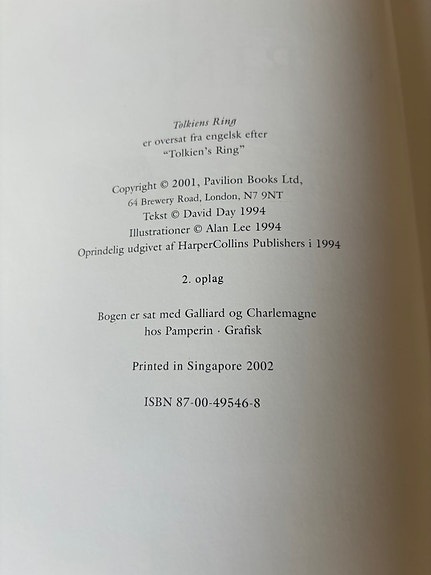 Tolkiens Ring
er oversat fra engelsk efter
"Tolkien's Ring"

Copyright © 2001, Pavilion Books Ltd,
64 Brewery Road, London, N7 9NT
Tekst © David Day 1994
Illustrationer © Alan Lee 1994
Oprindelig udgivet af HarperCollins Publishers i 1994

2. oplag

Bogen er sat med Galliard og Charlemagne
hos Pamperin · Grafisk

Printed in Singapore 2002

ISBN 87-00-49546-8